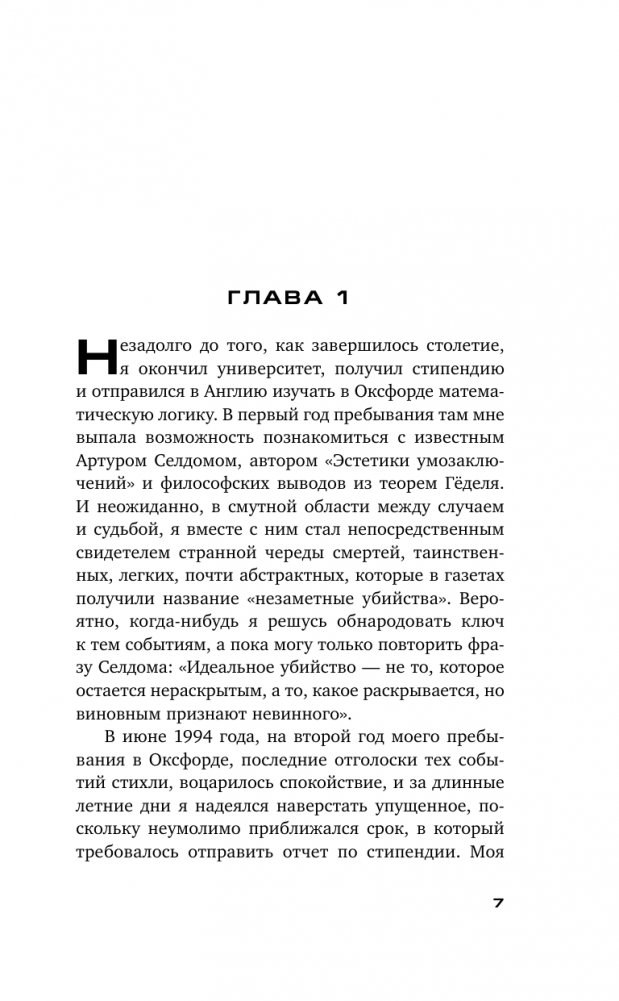 ГЛАВА 1

Незадолго до того, как завершилось столетие, я окончил университет, получил стипендию и отправился в Англию изучать в Оксфорде математическую логику. В первый год пребывания там мне выпала возможность познакомиться с известным Артуром Селдомом, автором «Эстетики умозаключений» и философских выводов из теорем Гёделя. И неожиданно, в смутной области между случаем и судьбой, я вместе с ним стал непосредственным свидетелем странной череды смертей, таинственных, легких, почти абстрактных, которые в газетах получили название «незаметные убийства». Вероятно, когда-нибудь я решусь обнародовать ключ к тем событиям, а пока могу только повторить фразу Селдома: «Идеальное убийство — не то, которое остается нераскрытым, а то, какое раскрывается, но виновным признают невинного».

В июне 1994 года, на второй год моего пребывания в Оксфорде, последние отголоски тех событий стихли, воцарилось спокойствие, и за длинные летние дни я надеялся наверстать упущенное, поскольку неумолимо приближался срок, в который требовалось отправить отчет по стипендии. Моя

7